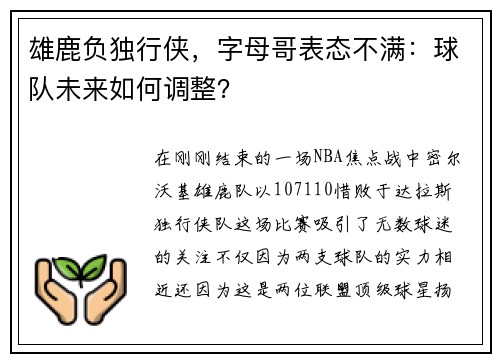 雄鹿负独行侠，字母哥表态不满：球队未来如何调整?

在刚刚结束的一场NBA焦点战中密尔沃基雄鹿队以107110惜败于达拉斯独行侠队这场比赛吸引了无数球迷的关注不仅因为两支球队的实力相近还因为这是两位联盟顶级球星扬